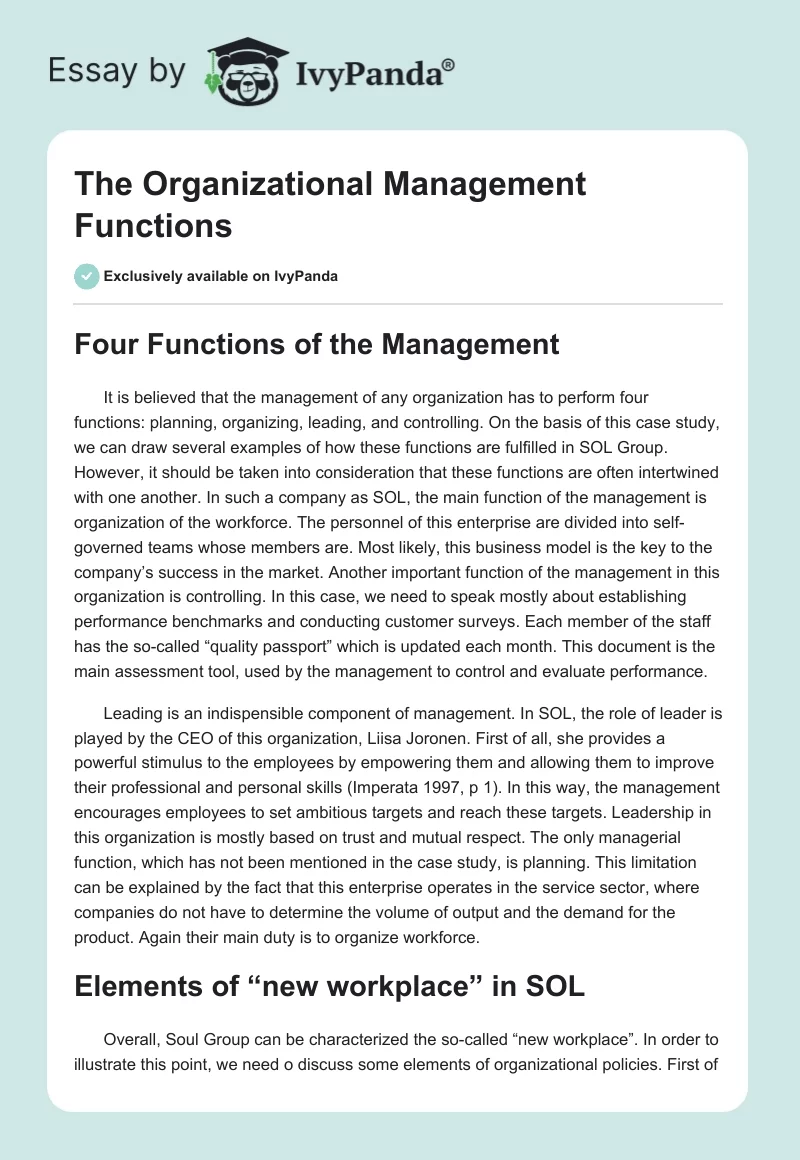 Essay by IvyPanda®

The Organizational Management Functions

Exclusively available on IvyPanda

Four Functions of the Management

It is believed that the management of any organization has to perform four functions: planning, organizing, leading, and controlling. On the basis of this case study, we can draw several examples of how these functions are fulfilled in SOL Group. However, it should be taken into consideration that these functions are often intertwined with one another. In such a company as SOL, the main function of the management is organization of the workforce. The personnel of this enterprise are divided into self-governed teams whose members are. Most likely, this business model is the key to the company's success in the market. Another important function of the management in this organization is controlling. In this case, we need to speak mostly about establishing performance benchmarks and conducting customer surveys. Each member of the staff has the so-called "quality passport" which is updated each month. This document is the main assessment tool, used by the management to control and evaluate performance.

Leading is an indispensible component of management. In SOL, the role of leader is played by the CEO of this organization, Liisa Joronen. First of all, she provides a powerful stimulus to the employees by empowering them and allowing them to improve their professional and personal skills (Imperata 1997, p 1). In this way, the management encourages employees to set ambitious targets and reach these targets. Leadership in this organization is mostly based on trust and mutual respect. The only managerial function, which has not been mentioned in the case study, is planning. This limitation can be explained by the fact that this enterprise operates in the service sector, where companies do not have to determine the volume of output and the demand for the product. Again their main duty is to organize workforce.

Elements of "new workplace" in SOL

Overall, Soul Group can be characterized the so-called "new workplace". In order to illustrate this point, we need o discuss some elements of organizational policies. First of